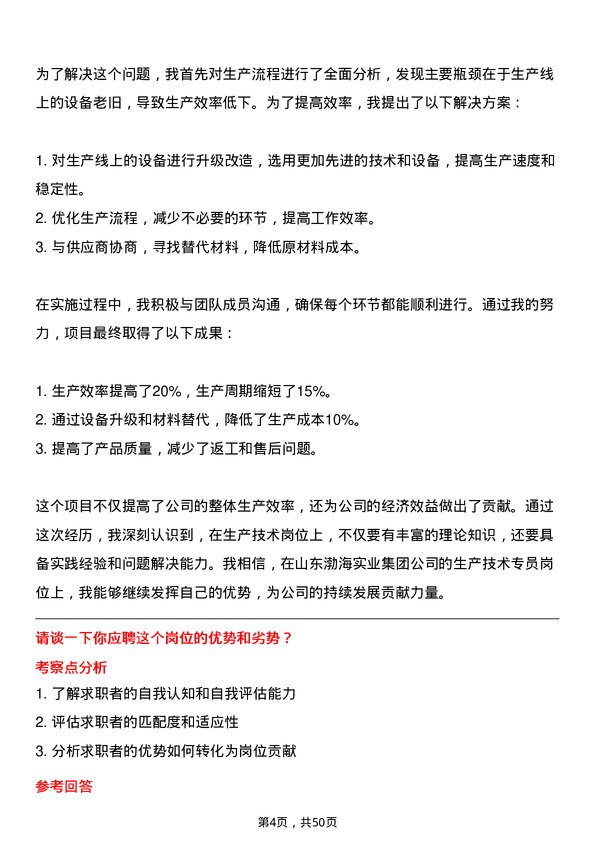 为了解决这个问题，我首先对生产流程进行了全面分析，发现主要瓶颈在于生产线上的设备老旧，导致生产效率低下。为了提高效率，我提出了以下解决方案：

1. 对生产线上的设备进行升级改造，选用更加先进的技术和设备，提高生产速度和稳定性。
2. 优化生产流程，减少不必要的环节，提高工作效率。
3. 与供应商协商，寻找替代材料，降低原材料成本。

在实施过程中，我积极与团队成员沟通，确保每个环节都能顺利进行。通过我的努力，项目最终取得了以下成果：

1. 生产效率提高了20%，生产周期缩短了15%。
2. 通过设备升级和材料替代，降低了生产成本10%。
3. 提高了产品质量，减少了返工和售后问题。

这个项目不仅提高了公司的整体生产效率，还为公司的经济效益做出了贡献。通过这次经历，我深刻认识到，在生产技术岗位上，不仅要有丰富的理论知识，还要具备实践经验和问题解决能力。我相信，在山东渤海实业集团公司的生产技术专员岗位上，我能够继续发挥自己的优势，为公司的持续发展贡献力量。

请谈一下你应聘这个岗位的优势和劣势？

考察点分析

1. 了解求职者的自我认知和自我评估能力
2. 评估求职者的匹配度和适应性
3. 分析求职者的优势如何转化为岗位贡献

参考回答

第4页，共50页